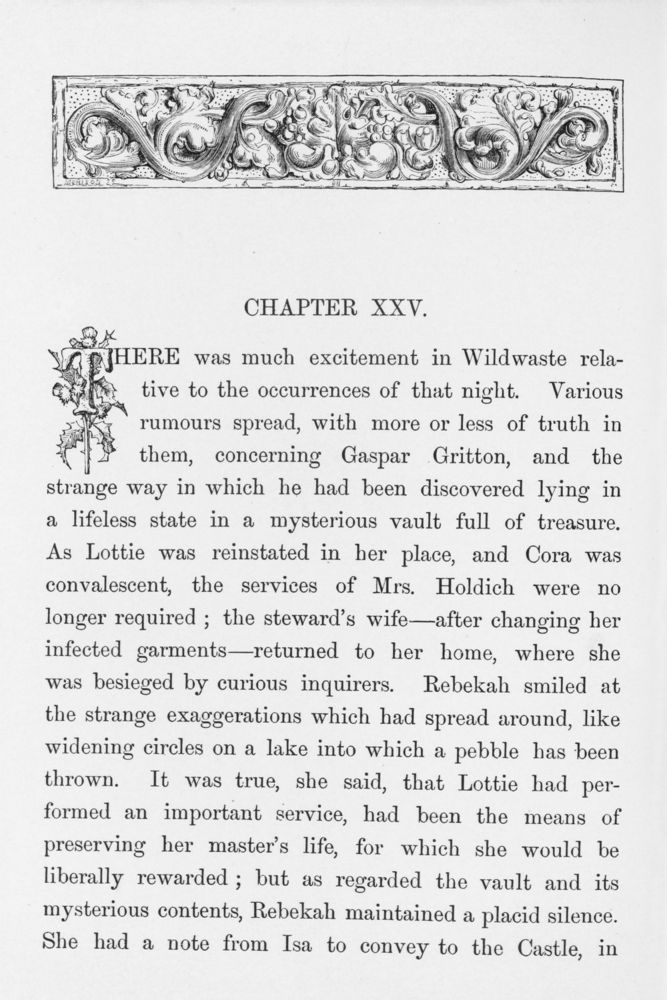 CHAPTER XXV.

THERE was much excitement in Wildwaste relative to the occurrences of that night. Various rumours spread, with more or less of truth in them, concerning Gaspar Gritton, and the strange way in which he had been discovered lying in a lifeless state in a mysterious vault full of treasure. As Lottie was reinstated in her place, and Cora was convalescent, the services of Mrs. Holdich were no longer required ; the steward's wife—after changing her infected garments—returned to her home, where she was besieged by curious inquirers. Rebekah smiled at the strange exaggerations which had spread around, like widening circles on a lake into which a pebble has been thrown. It was true, she said, that Lottie had performed an important service, had been the means of preserving her master's life, for which she would be liberally rewarded ; but as regarded the vault and its mysterious contents, Rebekah maintained a placid silence. She had a note from Isa to convey to the Castle, in